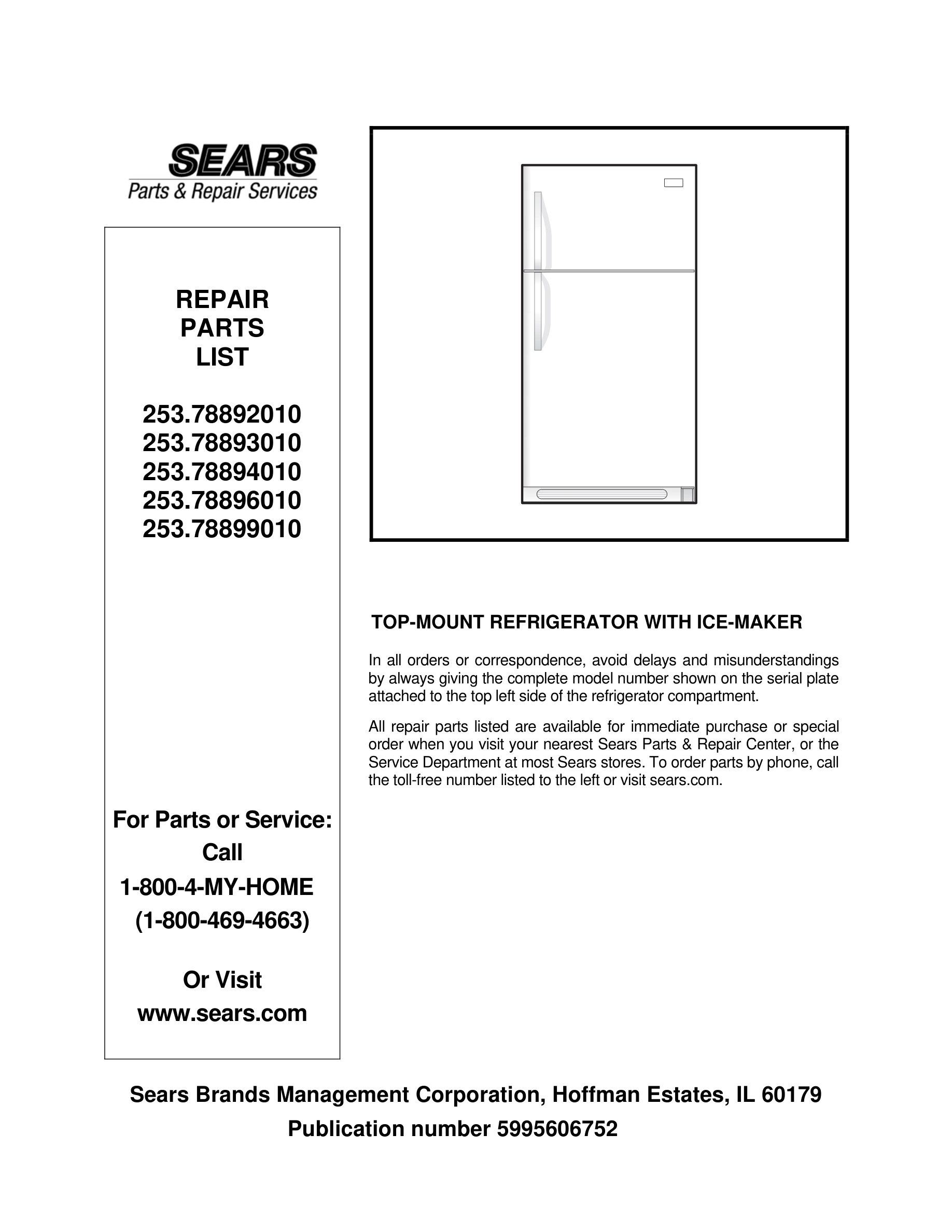 SEARS
Parts & Repair Services

REPAIR
PARTS
LIST

253.78892010
253.78893010
253.78894010
253.78896010
253.78899010

For Parts or Service:
Call
1-800-4-MY-HOME
(1-800-469-4663)

Or Visit
www.sears.com

TOP-MOUNT REFRIGERATOR WITH ICE-MAKER

In all orders or correspondence, avoid delays and misunderstandings by always giving the complete model number shown on the serial plate attached to the top left side of the refrigerator compartment.

All repair parts listed are available for immediate purchase or special order when you visit your nearest Sears Parts & Repair Center, or the Service Department at most Sears stores. To order parts by phone, call the toll-free number listed to the left or visit sears.com.

Sears Brands Management Corporation, Hoffman Estates, IL 60179
Publication number 5995606752